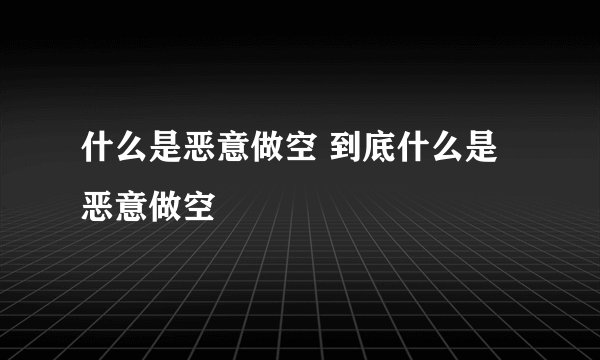 什么是恶意做空 到底什么是恶意做空